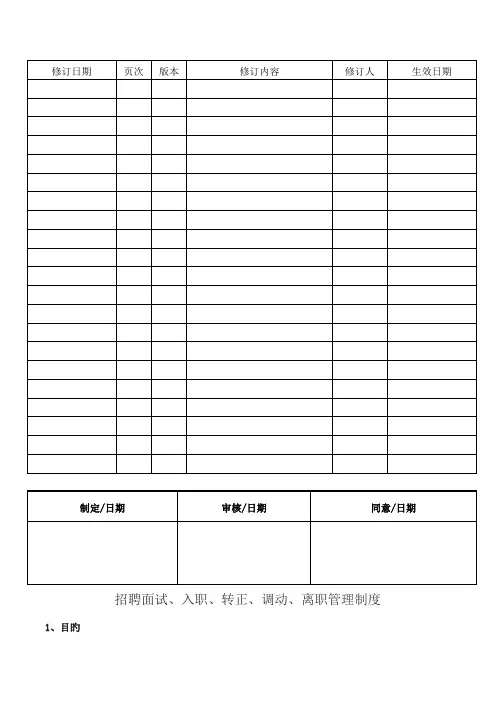 | 修订日期 | 页次 | 版本 | 修订内容 | 修订人 | 生效日期 |
|---|---|---|---|---|---|
| | | | | | |
| | | | | | |
| | | | | | |
| | | | | | |
| | | | | | |
| | | | | | |
| | | | | | |
| | | | | | |
| | | | | | |
| | | | | | |
| | | | | | |
| | | | | | |
| | | | | | |
| | | | | | |
| | | | | | |
| | | | | | |
| | | | | | |
| | | | | | |
| | | | | | |
| | | | | | |
| | | | | | |

| 制定/日期 | 审核/日期 | 同意/日期 |
|---|---|---|
| | | |

招聘面试、入职、转正、调动、离职管理制度

1、目的